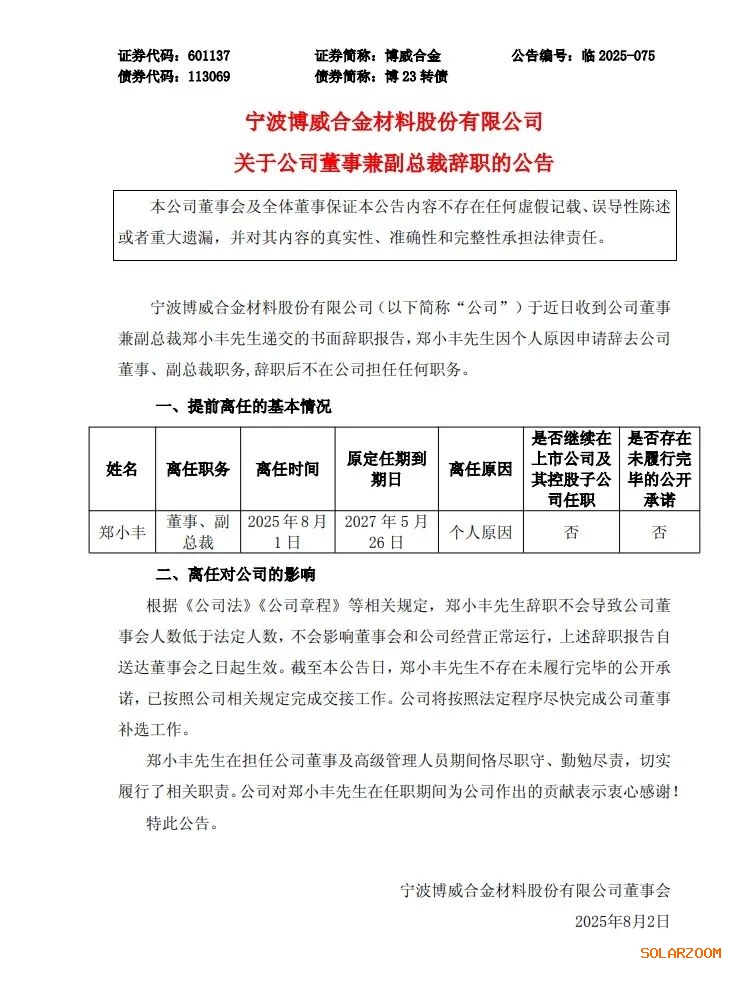 证券代码：601137　　证券简称：博威合金　　公告编号：临 2025-075
债券代码：113069　　债券简称：博 23 转债

宁波博威合金材料股份有限公司
关于公司董事兼副总裁辞职的公告

本公司董事会及全体董事保证本公告内容不存在任何虚假记载、误导性陈述或者重大遗漏，并对其内容的真实性、准确性和完整性承担法律责任。

宁波博威合金材料股份有限公司（以下简称“公司”）于近日收到公司董事兼副总裁郑小丰先生递交的书面辞职报告，郑小丰先生因个人原因申请辞去公司董事、副总裁职务，辞职后不在公司担任任何职务。

一、提前离任的基本情况

| 姓名 | 离任职务 | 离任时间 | 原定任期到期日 | 离任原因 | 是否继续在上市公司及其控股子公司任职 | 是否存在未履行完毕的公开承诺 |
|---|---|---|---|---|---|---|
| 郑小丰 | 董事、副总裁 | 2025 年 8 月 1 日 | 2027 年 5 月 26 日 | 个人原因 | 否 | 否 |

二、离任对公司的影响

根据《公司法》《公司章程》等相关规定，郑小丰先生辞职不会导致公司董事会人数低于法定人数，不会影响董事会和公司经营正常运行，上述辞职报告自送达董事会之日起生效。截至本公告日，郑小丰先生不存在未履行完毕的公开承诺，已按照公司相关规定完成交接工作。公司将按照法定程序尽快完成公司董事补选工作。

郑小丰先生在担任公司董事及高级管理人员期间恪尽职守、勤勉尽责，切实履行了相关职责。公司对郑小丰先生在任职期间为公司作出的贡献表示衷心感谢！

特此公告。

宁波博威合金材料股份有限公司董事会
2025年8月2日

SOLARZOOM